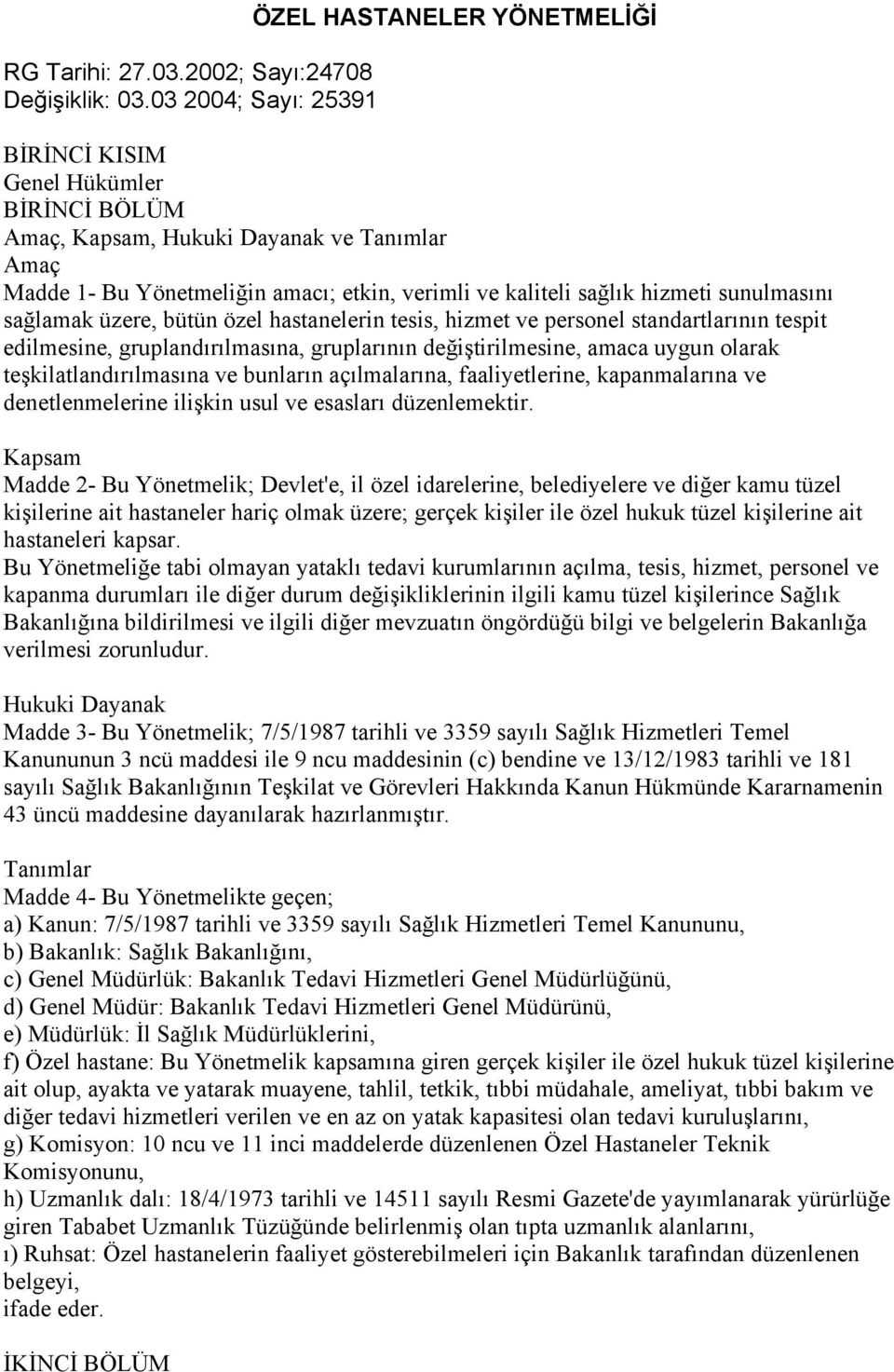 ÖZEL HASTANELER YÖNETMELİĞİ

RG Tarihi: 27.03.2002; Sayı:24708
Değişiklik: 03.03 2004; Sayı: 25391

BİRİNCİ KISIM
Genel Hükümler
BİRİNCİ BÖLÜM
Amaç, Kapsam, Hukuki Dayanak ve Tanımlar
Amaç
Madde 1- Bu Yönetmeliğin amacı; etkin, verimli ve kaliteli sağlık hizmeti sunulmasını sağlamak üzere, bütün özel hastanelerin tesis, hizmet ve personel standartlarının tespit edilmesine, gruplandırılmasına, gruplarının değiştirilmesine, amaca uygun olarak teşkilatlandırılmasına ve bunların açılmalarına, faaliyetlerine, kapanmalarına ve denetlenmelerine ilişkin usul ve esasları düzenlemektir.

Kapsam
Madde 2- Bu Yönetmelik; Devlet'e, il özel idarelerine, belediyelere ve diğer kamu tüzel kişilerine ait hastaneler hariç olmak üzere; gerçek kişiler ile özel hukuk tüzel kişilerine ait hastaneleri kapsar.
Bu Yönetmeliğe tabi olmayan yataklı tedavi kurumlarının açılma, tesis, hizmet, personel ve kapanma durumları ile diğer durum değişikliklerinin ilgili kamu tüzel kişilerince Sağlık Bakanlığına bildirilmesi ve ilgili diğer mevzuatın öngördüğü bilgi ve belgelerin Bakanlığa verilmesi zorunludur.

Hukuki Dayanak
Madde 3- Bu Yönetmelik; 7/5/1987 tarihli ve 3359 sayılı Sağlık Hizmetleri Temel Kanununun 3 ncü maddesi ile 9 ncu maddesinin (c) bendine ve 13/12/1983 tarihli ve 181 sayılı Sağlık Bakanlığının Teşkilat ve Görevleri Hakkında Kanun Hükmünde Kararnamenin 43 üncü maddesine dayanılarak hazırlanmıştır.

Tanımlar
Madde 4- Bu Yönetmelikte geçen;
a) Kanun: 7/5/1987 tarihli ve 3359 sayılı Sağlık Hizmetleri Temel Kanununu,
b) Bakanlık: Sağlık Bakanlığını,
c) Genel Müdürlük: Bakanlık Tedavi Hizmetleri Genel Müdürlüğünü,
d) Genel Müdür: Bakanlık Tedavi Hizmetleri Genel Müdürünü,
e) Müdürlük: İl Sağlık Müdürlüklerini,
f) Özel hastane: Bu Yönetmelik kapsamına giren gerçek kişiler ile özel hukuk tüzel kişilerine ait olup, ayakta ve yatarak muayene, tahlil, tetkik, tıbbi müdahale, ameliyat, tıbbi bakım ve diğer tedavi hizmetleri verilen ve en az on yatak kapasitesi olan tedavi kuruluşlarını,
g) Komisyon: 10 ncu ve 11 inci maddelerde düzenlenen Özel Hastaneler Teknik Komisyonunu,
h) Uzmanlık dalı: 18/4/1973 tarihli ve 14511 sayılı Resmi Gazete'de yayımlanarak yürürlüğe giren Tababet Uzmanlık Tüzüğünde belirlenmiş olan tıpta uzmanlık alanlarını,
ı) Ruhsat: Özel hastanelerin faaliyet gösterebilmeleri için Bakanlık tarafından düzenlenen belgeyi,
ifade eder.

İKİNCİ BÖLÜM